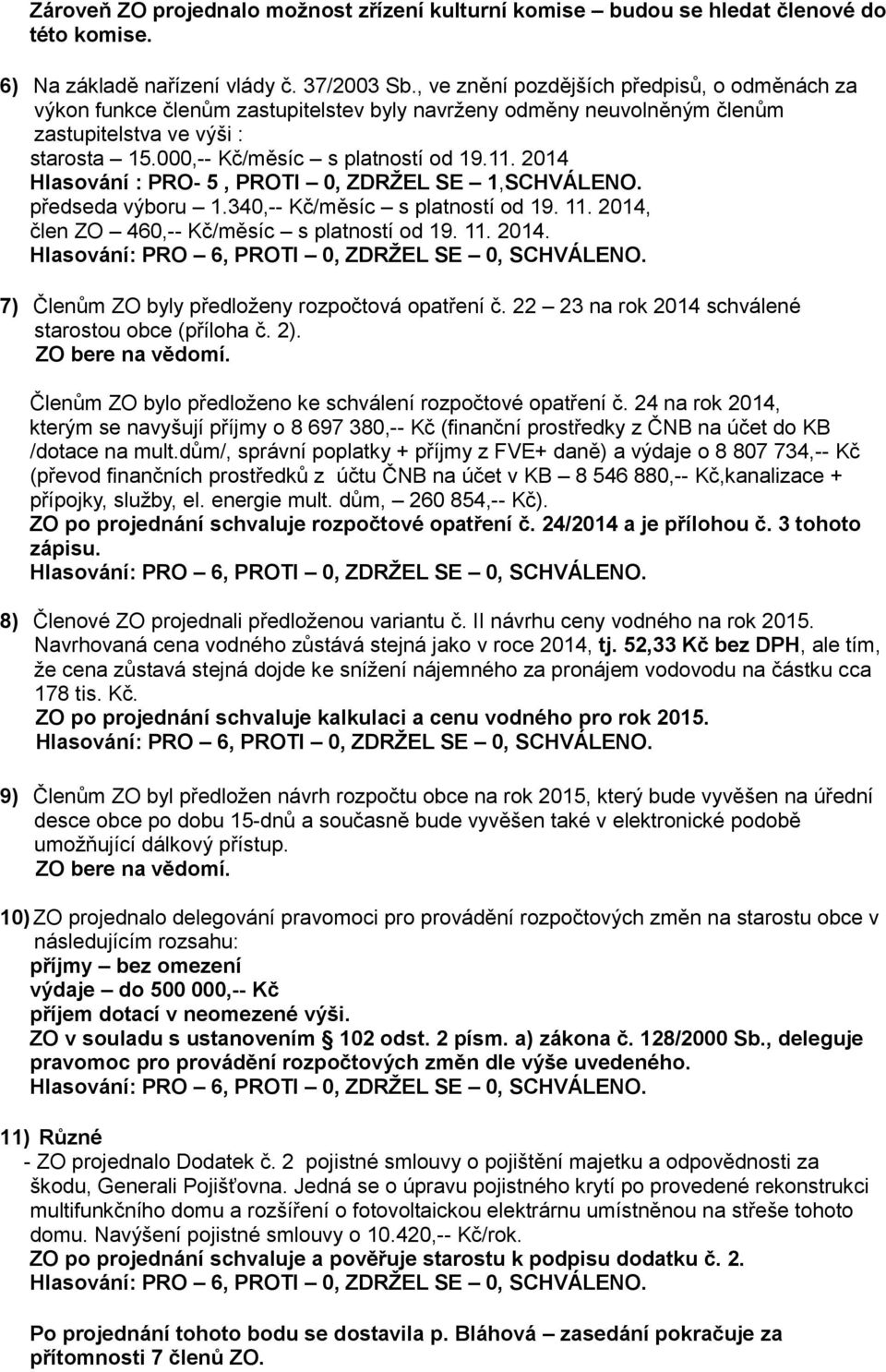 Zároveň ZO projednalo možnost zřízení kulturní komise – budou se hledat členové do této komise.

6) Na základě nařízení vlády č. 37/2003 Sb., ve znění pozdějších předpisů, o odměnách za výkon funkce členům zastupitelstev byly navrženy odměny neuvolněným členům zastupitelstva ve výši :
starosta – 15.000,-- Kč/měsíc – s platností od 19.11. 2014
Hlasování : PRO- 5 , PROTI – 0, ZDRŽEL SE – 1,SCHVÁLENO.
předseda výboru – 1.340,-- Kč/měsíc – s platností od 19. 11. 2014,
člen ZO – 460,-- Kč/měsíc – s platností od 19. 11. 2014.
Hlasování: PRO – 6, PROTI – 0, ZDRŽEL SE – 0, SCHVÁLENO.

7) Členům ZO byly předloženy rozpočtová opatření č. 22 – 23 na rok 2014 schválené starostou obce (příloha č. 2).
ZO bere na vědomí.

Členům ZO bylo předloženo ke schválení rozpočtové opatření č. 24 na rok 2014, kterým se navyšují příjmy o 8 697 380,-- Kč (finanční prostředky z ČNB na účet do KB /dotace na mult.dům/, správní poplatky + příjmy z FVE+ daně) a výdaje o 8 807 734,-- Kč (převod finančních prostředků z účtu ČNB na účet v KB – 8 546 880,-- Kč,kanalizace + přípojky, služby, el. energie mult. dům, – 260 854,-- Kč).
ZO po projednání schvaluje rozpočtové opatření č. 24/2014 a je přílohou č. 3 tohoto zápisu.
Hlasování: PRO – 6, PROTI – 0, ZDRŽEL SE – 0, SCHVÁLENO.

8) Členové ZO projednali předloženou variantu č. II návrhu ceny vodného na rok 2015. Navrhovaná cena vodného zůstává stejná jako v roce 2014, tj. 52,33 Kč bez DPH, ale tím, že cena zůstavá stejná dojde ke snížení nájemného za pronájem vodovodu na částku cca 178 tis. Kč.
ZO po projednání schvaluje kalkulaci a cenu vodného pro rok 2015.
Hlasování: PRO – 6, PROTI – 0, ZDRŽEL SE – 0, SCHVÁLENO.

9) Členům ZO byl předložen návrh rozpočtu obce na rok 2015, který bude vyvěšen na úřední desce obce po dobu 15-dnů a současně bude vyvěšen také v elektronické podobě umožňující dálkový přístup.
ZO bere na vědomí.

10) ZO projednalo delegování pravomoci pro provádění rozpočtových změn na starostu obce v následujícím rozsahu:
příjmy – bez omezení
výdaje – do 500 000,-- Kč
příjem dotací v neomezené výši.
ZO v souladu s ustanovením 102 odst. 2 písm. a) zákona č. 128/2000 Sb., deleguje pravomoc pro provádění rozpočtových změn dle výše uvedeného.
Hlasování: PRO – 6, PROTI – 0, ZDRŽEL SE – 0, SCHVÁLENO.

11) Různé
- ZO projednalo Dodatek č. 2 pojistné smlouvy o pojištění majetku a odpovědnosti za škodu, Generali Pojišťovna. Jedná se o úpravu pojistného krytí po provedené rekonstrukci multifunkčního domu a rozšíření o fotovoltaickou elektrárnu umístněnou na střeše tohoto domu. Navýšení pojistné smlouvy o 10.420,-- Kč/rok.
ZO po projednání schvaluje a pověřuje starostu k podpisu dodatku č. 2.
Hlasování: PRO – 6, PROTI – 0, ZDRŽEL SE – 0, SCHVÁLENO.

Po projednání tohoto bodu se dostavila p. Bláhová – zasedání pokračuje za přítomnosti 7 členů ZO.